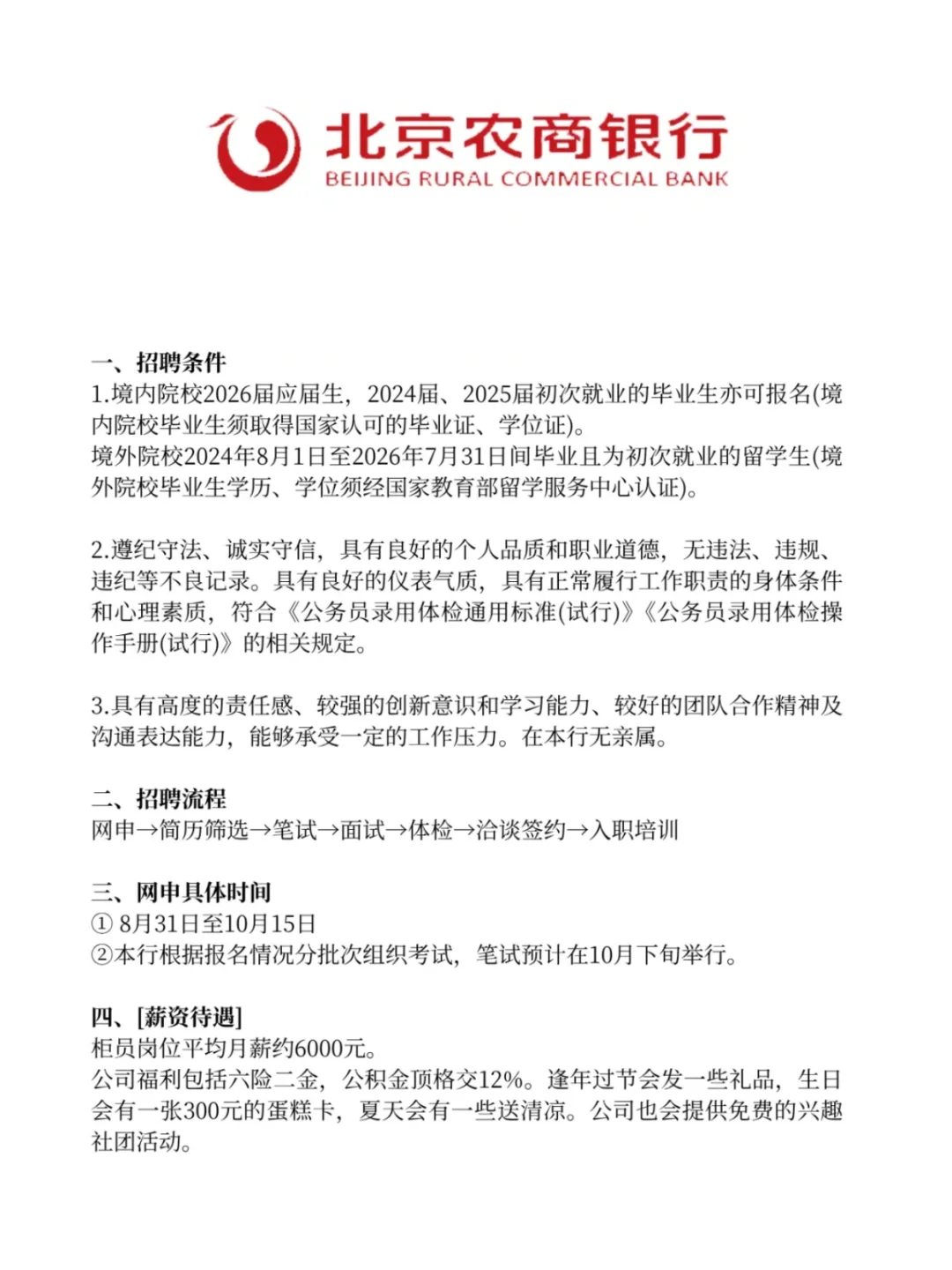 北京农商银行
BEIJING RURAL COMMERCIAL BANK

一、招聘条件
1.境内院校2026届应届生，2024届、2025届初次就业的毕业生亦可报名(境内院校毕业生须取得国家认可的毕业证、学位证)。
境外院校2024年8月1日至2026年7月31日间毕业且为初次就业的留学生(境外院校毕业生学历、学位须经国家教育部留学服务中心认证)。

2.遵纪守法、诚实守信，具有良好的个人品质和职业道德，无违法、违规、违纪等不良记录。具有良好的仪表气质，具有正常履行工作职责的身体条件和心理素质，符合《公务员录用体检通用标准(试行)》《公务员录用体检操作手册(试行)》的相关规定。

3.具有高度的责任感、较强的创新意识和学习能力、较好的团队合作精神及沟通表达能力，能够承受一定的工作压力。在本行无亲属。

二、招聘流程
网申→简历筛选→笔试→面试→体检→洽谈签约→入职培训

三、网申具体时间
① 8月31日至10月15日
②本行根据报名情况分批次组织考试，笔试预计在10月下旬举行。

四、[薪资待遇]
柜员岗位平均月薪约6000元。
公司福利包括六险二金，公积金顶格交12%。逢年过节会发一些礼品，生日会有一张300元的蛋糕卡，夏天会有一些送清凉。公司也会提供免费的兴趣社团活动。